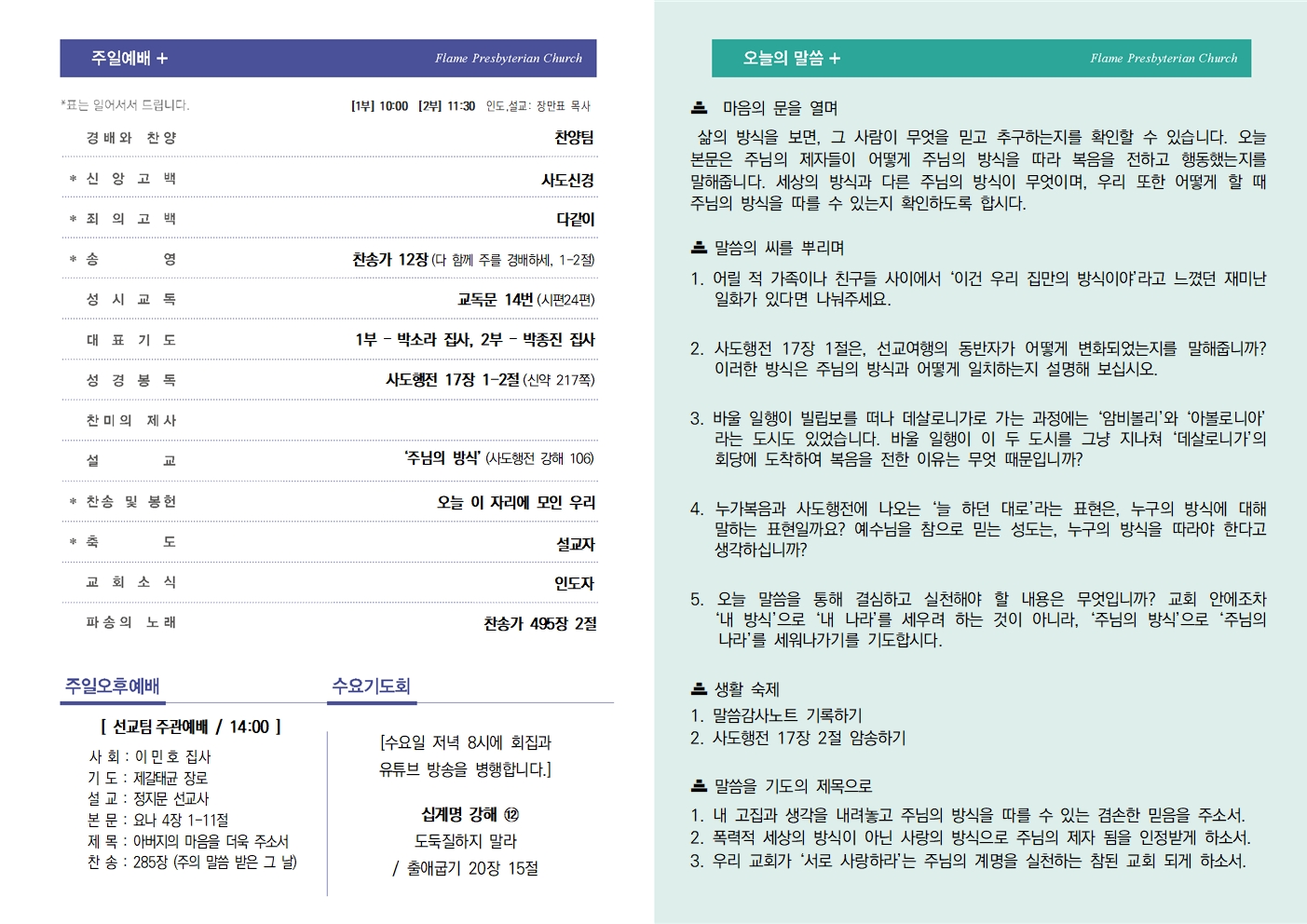 주일예배 +

Flame Presbyterian Church

*표는 일어서서 드립니다.

[1부] 10:00 [2부] 11:30 인도,설교: 장만표 목사

| | |
|---|---|
| 경배와 찬양 | 찬양팀 |
| * 신 앙 고 백 | 사도신경 |
| * 죄 의 고 백 | 다같이 |
| * 송 영 | 찬송가 12장 (다 함께 주를 경배하세, 1-2절) |
| 성 시 교 독 | 교독문 14번 (시편24편) |
| 대 표 기 도 | 1부 - 박소라 집사, 2부 - 박종진 집사 |
| 성 경 봉 독 | 사도행전 17장 1-2절 (신약 217쪽) |
| 찬미의 제사 | |
| 설 교 | '주님의 방식' (사도행전 강해 106) |
| * 찬송 및 봉헌 | 오늘 이 자리에 모인 우리 |
| * 축 도 | 설교자 |
| 교 회 소 식 | 인도자 |
| 파송의 노래 | 찬송가 495장 2절 |

주일오후예배

[ 선교팀 주관예배 / 14:00 ]

사 회 : 이 민 호 집사
기 도 : 제갈태균 장로
설 교 : 정지문 선교사
본 문 : 요나 4장 1-11절
제 목 : 아버지의 마음을 더욱 주소서
찬 송 : 285장 (주의 말씀 받은 그 날)

수요기도회

[수요일 저녁 8시에 회집과 유튜브 방송을 병행합니다.]

십계명 강해 ⑫
도둑질하지 말라
/ 출애굽기 20장 15절

오늘의 말씀 +

Flame Presbyterian Church

마음의 문을 열며

삶의 방식을 보면, 그 사람이 무엇을 믿고 추구하는지를 확인할 수 있습니다. 오늘 본문은 주님의 제자들이 어떻게 주님의 방식을 따라 복음을 전하고 행동했는지를 말해줍니다. 세상의 방식과 다른 주님의 방식이 무엇이며, 우리 또한 어떻게 할 때 주님의 방식을 따를 수 있는지 확인하도록 합시다.

말씀의 씨를 뿌리며

1. 어릴 적 가족이나 친구들 사이에서 '이건 우리 집만의 방식이야'라고 느꼈던 재미난 일화가 있다면 나눠주세요.

2. 사도행전 17장 1절은, 선교여행의 동반자가 어떻게 변화되었는지를 말해줍니까? 이러한 방식은 주님의 방식과 어떻게 일치하는지 설명해 보십시오.

3. 바울 일행이 빌립보를 떠나 데살로니가로 가는 과정에는 '암비볼리'와 '아볼로니아'라는 도시도 있었습니다. 바울 일행이 이 두 도시를 그냥 지나쳐 '데살로니가'의 회당에 도착하여 복음을 전한 이유는 무엇 때문입니까?

4. 누가복음과 사도행전에 나오는 '늘 하던 대로'라는 표현은, 누구의 방식에 대해 말하는 표현일까요? 예수님을 참으로 믿는 성도는, 누구의 방식을 따라야 한다고 생각하십니까?

5. 오늘 말씀을 통해 결심하고 실천해야 할 내용은 무엇입니까? 교회 안에조차 '내 방식'으로 '내 나라'를 세우려 하는 것이 아니라, '주님의 방식'으로 '주님의 나라'를 세워나가기를 기도합시다.

생활 숙제

1. 말씀감사노트 기록하기
2. 사도행전 17장 2절 암송하기

말씀을 기도의 제목으로

1. 내 고집과 생각을 내려놓고 주님의 방식을 따를 수 있는 겸손한 믿음을 주소서.
2. 폭력적 세상의 방식이 아닌 사랑의 방식으로 주님의 제자 됨을 인정받게 하소서.
3. 우리 교회가 '서로 사랑하라'는 주님의 계명을 실천하는 참된 교회 되게 하소서.